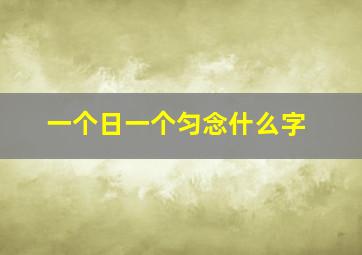 一个日一个匀念什么字